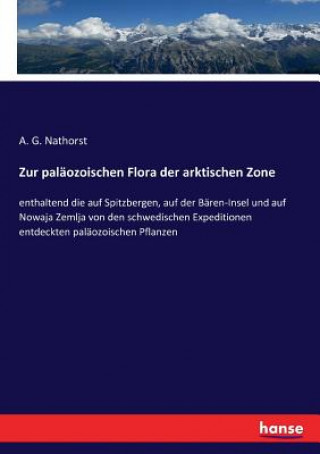 A. G. Nathorst

Zur paläozoischen Flora der arktischen Zone

enthaltend die auf Spitzbergen, auf der Bären-Insel und auf Nowaja Zemlja von den schwedischen Expeditionen entdeckten paläozoischen Pflanzen

hanse